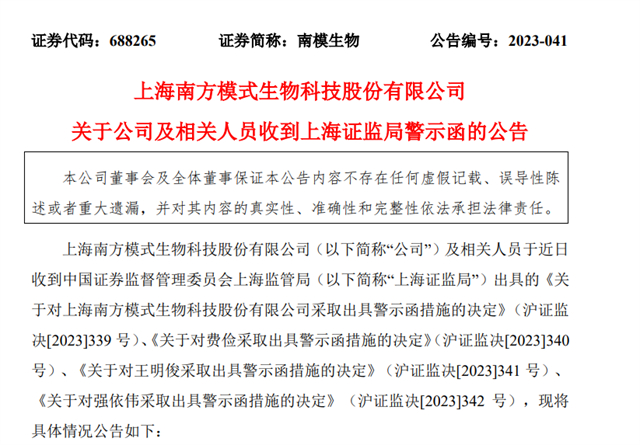 证券代码：688265　　证券简称：南模生物　　公告编号：2023-041

上海南方模式生物科技股份有限公司

关于公司及相关人员收到上海证监局警示函的公告

本公司董事会及全体董事保证本公告内容不存在任何虚假记载、误导性陈述或者重大遗漏，并对其内容的真实性、准确性和完整性依法承担法律责任。

上海南方模式生物科技股份有限公司（以下简称“公司”）及相关人员于近日收到中国证券监督管理委员会上海监管局（以下简称“上海证监局”）出具的《关于对上海南方模式生物科技股份有限公司采取出具警示函措施的决定》（沪证监决[2023]339 号）、《关于对费俭采取出具警示函措施的决定》（沪证监决[2023]340 号）、《关于对王明俊采取出具警示函措施的决定》（沪证监决[2023]341 号）、《关于对强依伟采取出具警示函措施的决定》（沪证监决[2023]342 号），现将具体情况公告如下：